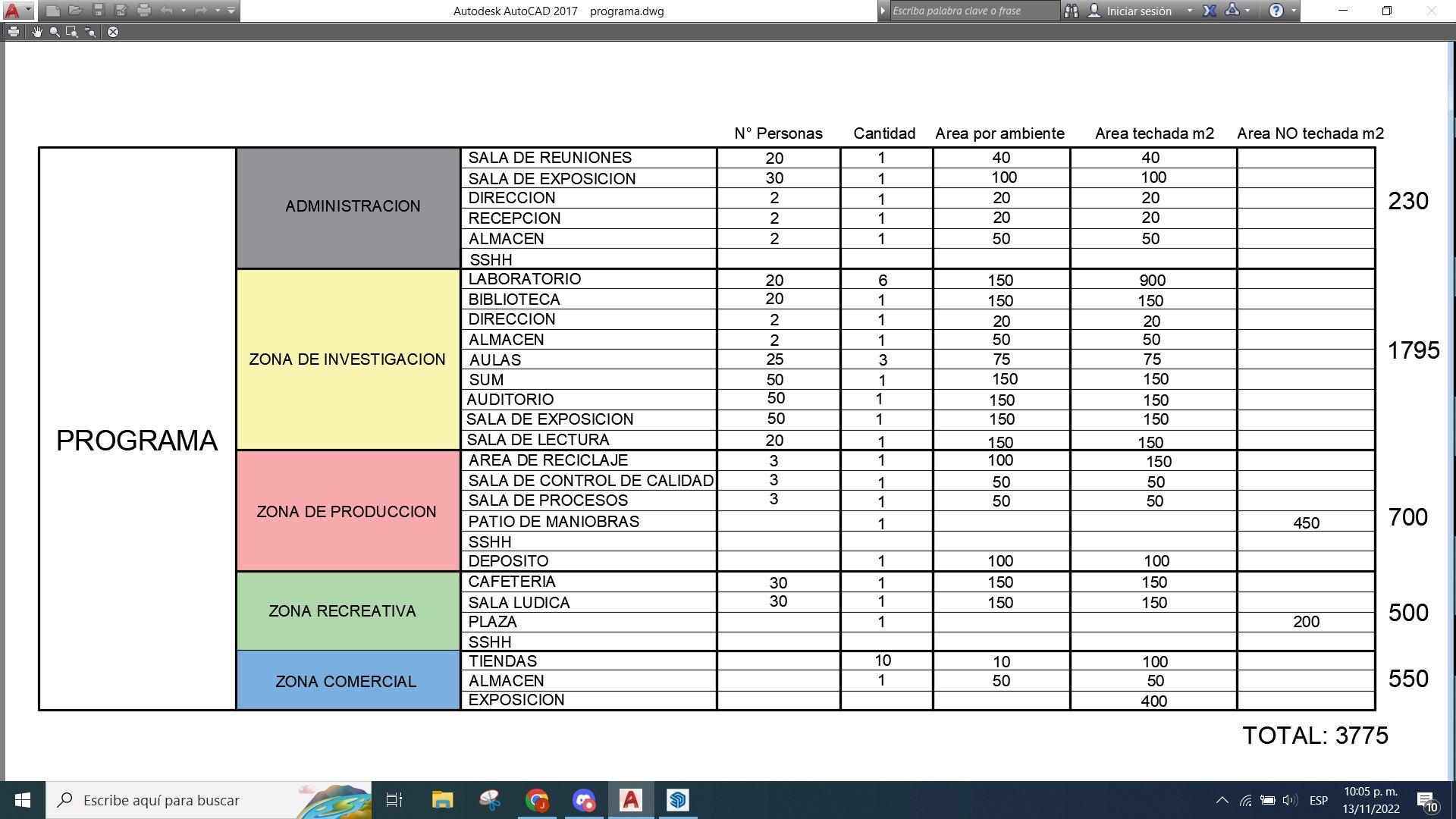 Autodesk AutoCAD 2017 programa.dwg

Escriba palabra clave o frase

Iniciar sesión

| | | | N° Personas | Cantidad | Area por ambiente | Area techada m2 | Area NO techada m2 | |
|---|---|---|---|---|---|---|---|---|
| PROGRAMA | ADMINISTRACION | SALA DE REUNIONES | 20 | 1 | 40 | 40 | | 230 |
| | | SALA DE EXPOSICION | 30 | 1 | 100 | 100 | | |
| | | DIRECCION | 2 | 1 | 20 | 20 | | |
| | | RECEPCION | 2 | 1 | 20 | 20 | | |
| | | ALMACEN | 2 | 1 | 50 | 50 | | |
| | | SSHH | | | | | | |
| | ZONA DE INVESTIGACION | LABORATORIO | 20 | 6 | 150 | 900 | | 1795 |
| | | BIBLIOTECA | 20 | 1 | 150 | 150 | | |
| | | DIRECCION | 2 | 1 | 20 | 20 | | |
| | | ALMACEN | 2 | 1 | 50 | 50 | | |
| | | AULAS | 25 | 3 | 75 | 75 | | |
| | | SUM | 50 | 1 | 150 | 150 | | |
| | | AUDITORIO | 50 | 1 | 150 | 150 | | |
| | | SALA DE EXPOSICION | 50 | 1 | 150 | 150 | | |
| | | SALA DE LECTURA | 20 | 1 | 150 | 150 | | |
| | ZONA DE PRODUCCION | AREA DE RECICLAJE | 3 | 1 | 100 | 150 | | 700 |
| | | SALA DE CONTROL DE CALIDAD | 3 | 1 | 50 | 50 | | |
| | | SALA DE PROCESOS | 3 | 1 | 50 | 50 | | |
| | | PATIO DE MANIOBRAS | | 1 | | | 450 | |
| | | SSHH | | | | | | |
| | | DEPOSITO | | 1 | 100 | 100 | | |
| | ZONA RECREATIVA | CAFETERIA | 30 | 1 | 150 | 150 | | 500 |
| | | SALA LUDICA | 30 | 1 | 150 | 150 | | |
| | | PLAZA | | 1 | | | 200 | |
| | | SSHH | | | | | | |
| | ZONA COMERCIAL | TIENDAS | | 10 | 10 | 100 | | 550 |
| | | ALMACEN | | 1 | 50 | 50 | | |
| | | EXPOSICION | | | | 400 | | |

TOTAL: 3775

Escribe aquí para buscar

ESP 10:05 p. m. 13/11/2022 10